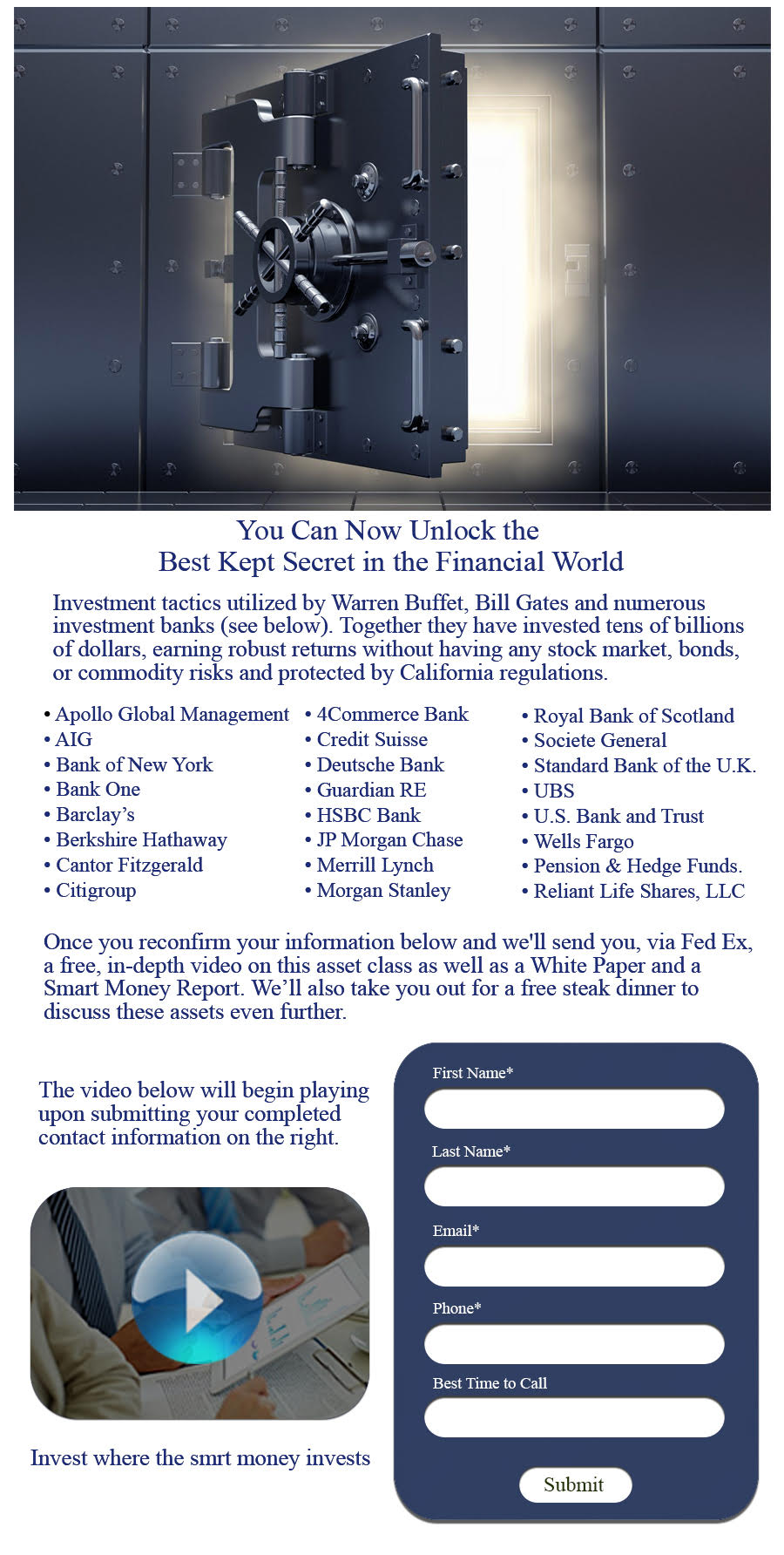 You Can Now Unlock the
Best Kept Secret in the Financial World

Investment tactics utilized by Warren Buffet, Bill Gates and numerous investment banks (see below). Together they have invested tens of billions of dollars, earning robust returns without having any stock market, bonds, or commodity risks and protected by California regulations.

• Apollo Global Management
• AIG
• Bank of New York
• Bank One
• Barclay's
• Berkshire Hathaway
• Cantor Fitzgerald
• Citigroup

• 4Commerce Bank
• Credit Suisse
• Deutsche Bank
• Guardian RE
• HSBC Bank
• JP Morgan Chase
• Merrill Lynch
• Morgan Stanley

• Royal Bank of Scotland
• Societe General
• Standard Bank of the U.K.
• UBS
• U.S. Bank and Trust
• Wells Fargo
• Pension & Hedge Funds.
• Reliant Life Shares, LLC

Once you reconfirm your information below and we'll send you, via Fed Ex, a free, in-depth video on this asset class as well as a White Paper and a Smart Money Report. We'll also take you out for a free steak dinner to discuss these assets even further.

The video below will begin playing upon submitting your completed contact information on the right.

Invest where the smrt money invests

First Name*

Last Name*

Email*

Phone*

Best Time to Call

Submit